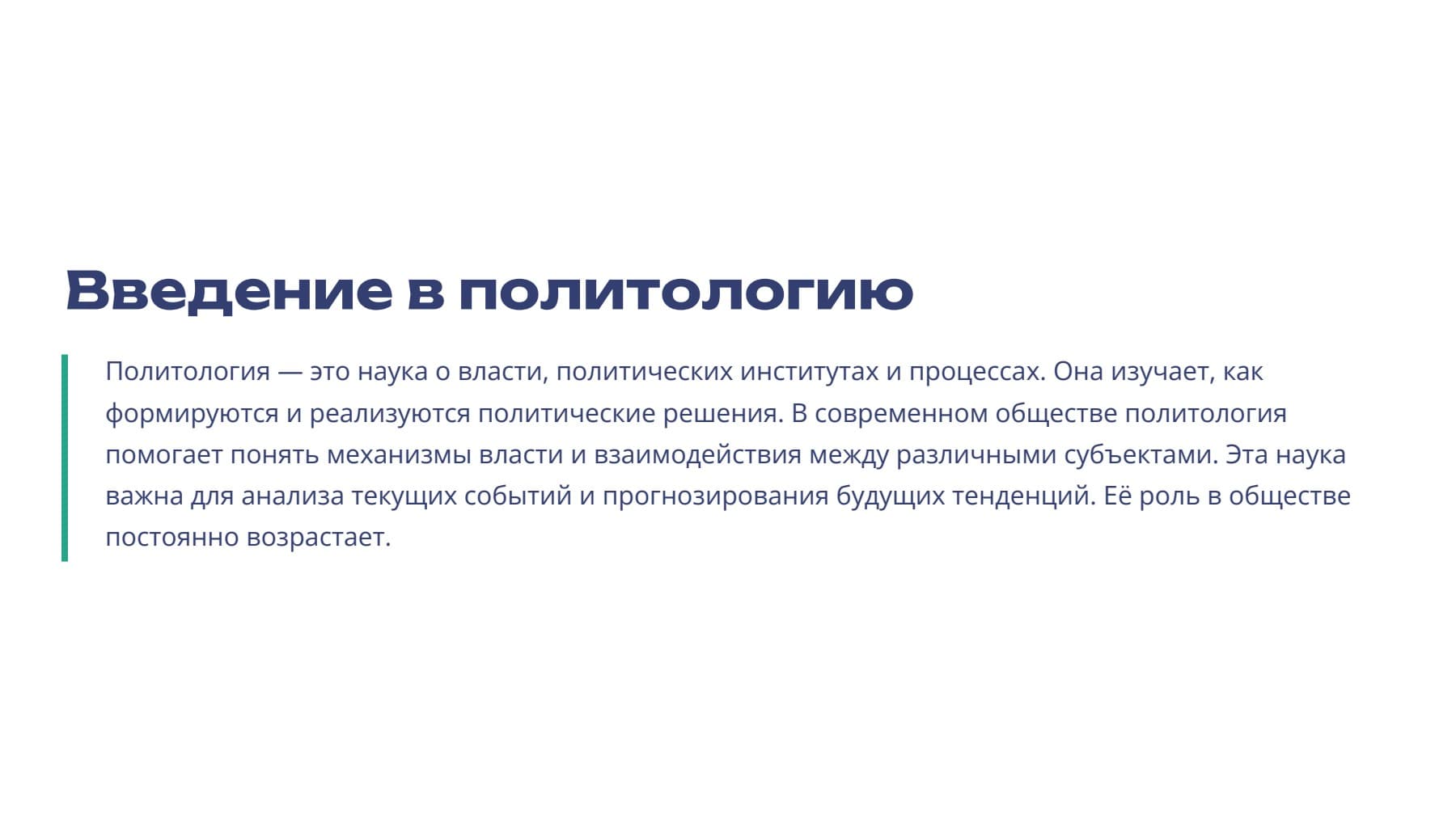 Введение в политологию

Политология — это наука о власти, политических институтах и процессах. Она изучает, как формируются и реализуются политические решения. В современном обществе политология помогает понять механизмы власти и взаимодействия между различными субъектами. Эта наука важна для анализа текущих событий и прогнозирования будущих тенденций. Её роль в обществе постоянно возрастает.